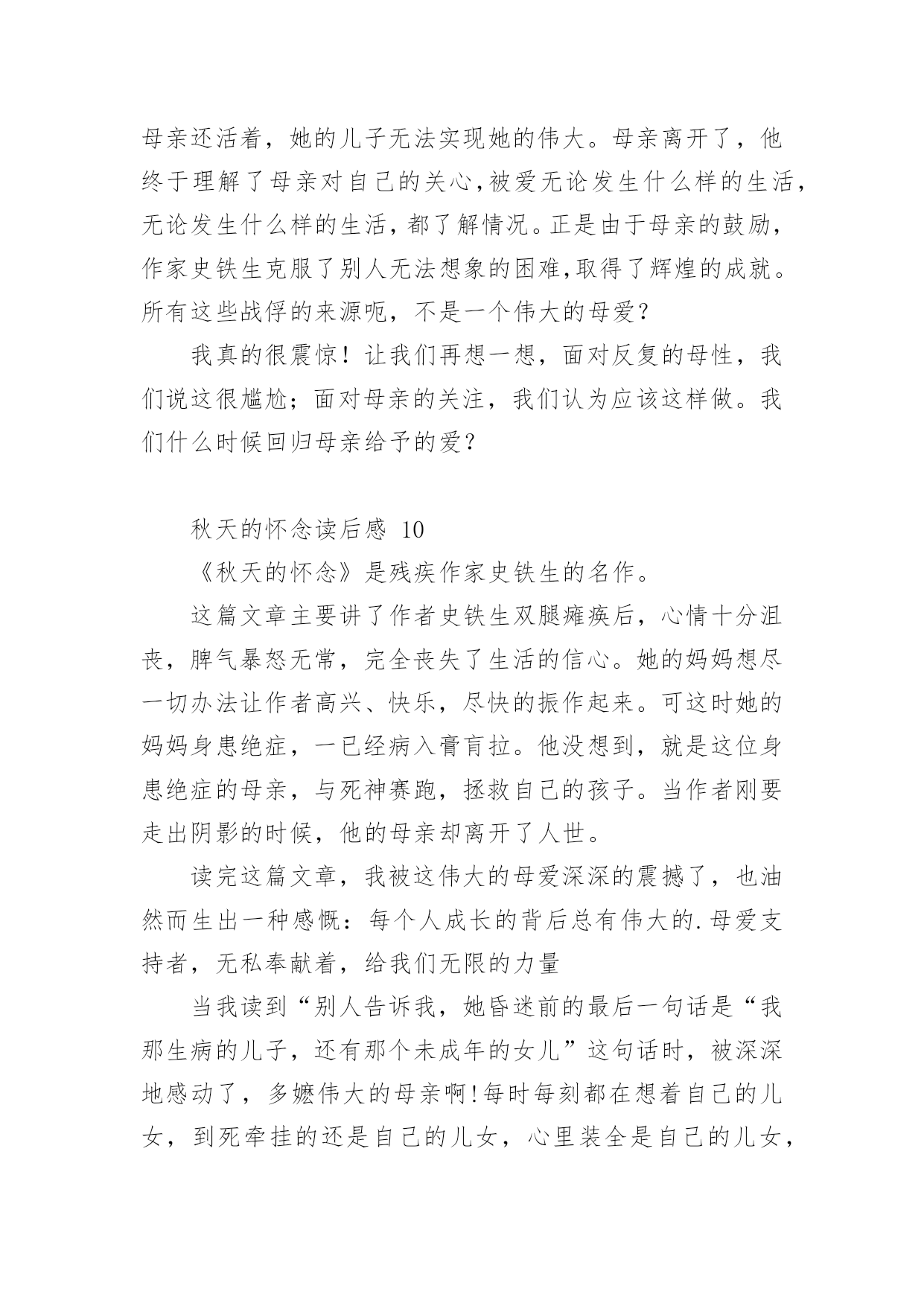 母亲还活着，她的儿子无法实现她的伟大。母亲离开了，他终于理解了母亲对自己的关心,被爱无论发生什么样的生活，无论发生什么样的生活，都了解情况。正是由于母亲的鼓励，作家史铁生克服了别人无法想象的困难,取得了辉煌的成就。所有这些战俘的来源呃，不是一个伟大的母爱？

我真的很震惊！让我们再想一想，面对反复的母性，我们说这很尴尬；面对母亲的关注，我们认为应该这样做。我们什么时候回归母亲给予的爱？

秋天的怀念读后感 10

《秋天的怀念》是残疾作家史铁生的名作。

这篇文章主要讲了作者史铁生双腿瘫痪后，心情十分沮丧，脾气暴怒无常，完全丧失了生活的信心。她的妈妈想尽一切办法让作者高兴、快乐，尽快的振作起来。可这时她的妈妈身患绝症，一已经病入膏肓拉。他没想到，就是这位身患绝症的母亲，与死神赛跑，拯救自己的孩子。当作者刚要走出阴影的时候，他的母亲却离开了人世。

读完这篇文章，我被这伟大的母爱深深的震撼了，也油然而生出一种感慨：每个人成长的背后总有伟大的.母爱支持者，无私奉献着，给我们无限的力量

当我读到“别人告诉我，她昏迷前的最后一句话是“我那生病的儿子，还有那个未成年的女儿”这句话时，被深深地感动了，多嬷伟大的母亲啊!每时每刻都在想着自己的儿女，到死牵挂的还是自己的儿女，心里装全是自己的儿女，